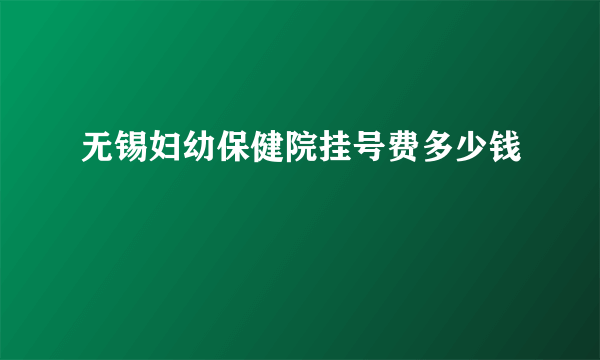 无锡妇幼保健院挂号费多少钱